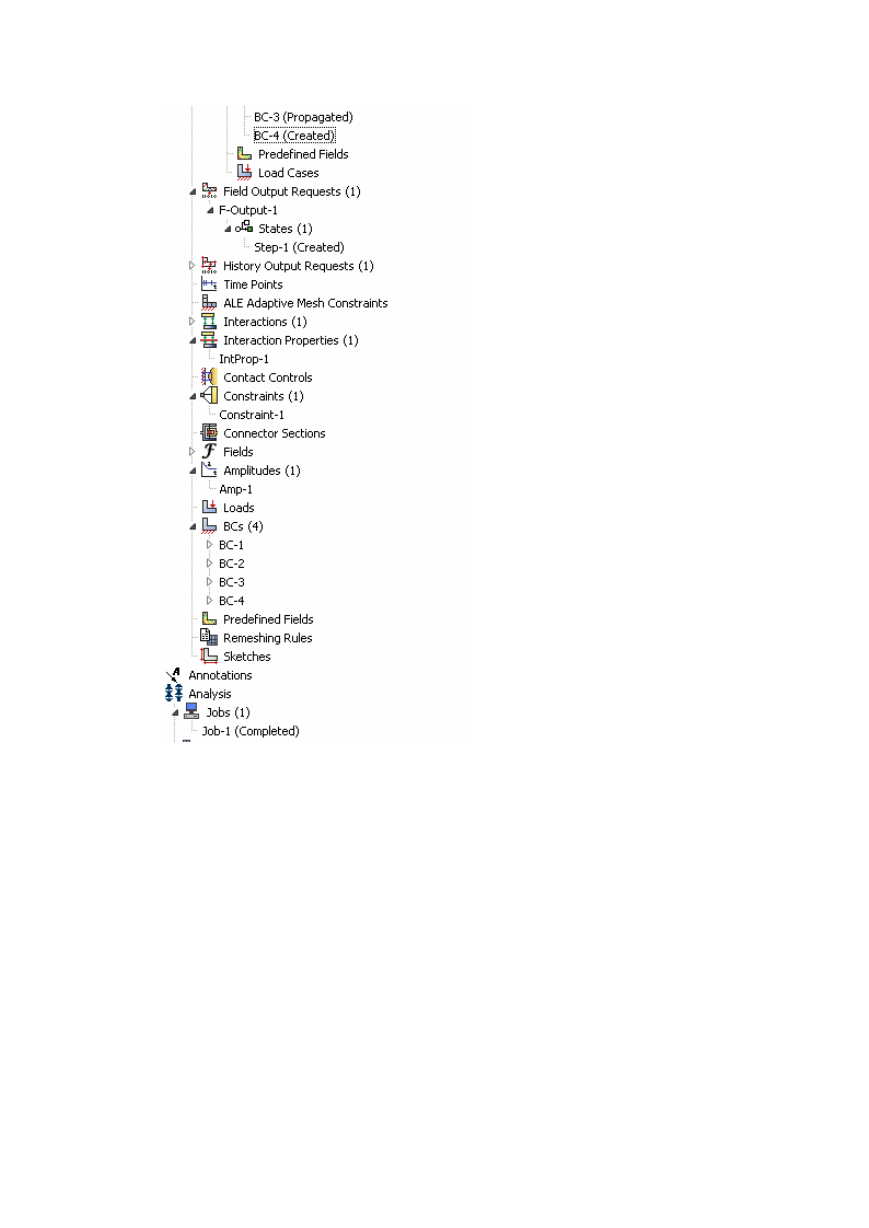 BC-3 (Propagated)
BC-4 (Created)
Predefined Fields
Load Cases
Field Output Requests (1)
F-Output-1
States (1)
Step-1 (Created)
History Output Requests (1)
Time Points
ALE Adaptive Mesh Constraints
Interactions (1)
Interaction Properties (1)
IntProp-1
Contact Controls
Constraints (1)
Constraint-1
Connector Sections
Fields
Amplitudes (1)
Amp-1
Loads
BCs (4)
BC-1
BC-2
BC-3
BC-4
Predefined Fields
Remeshing Rules
Sketches
Annotations
Analysis
Jobs (1)
Job-1 (Completed)